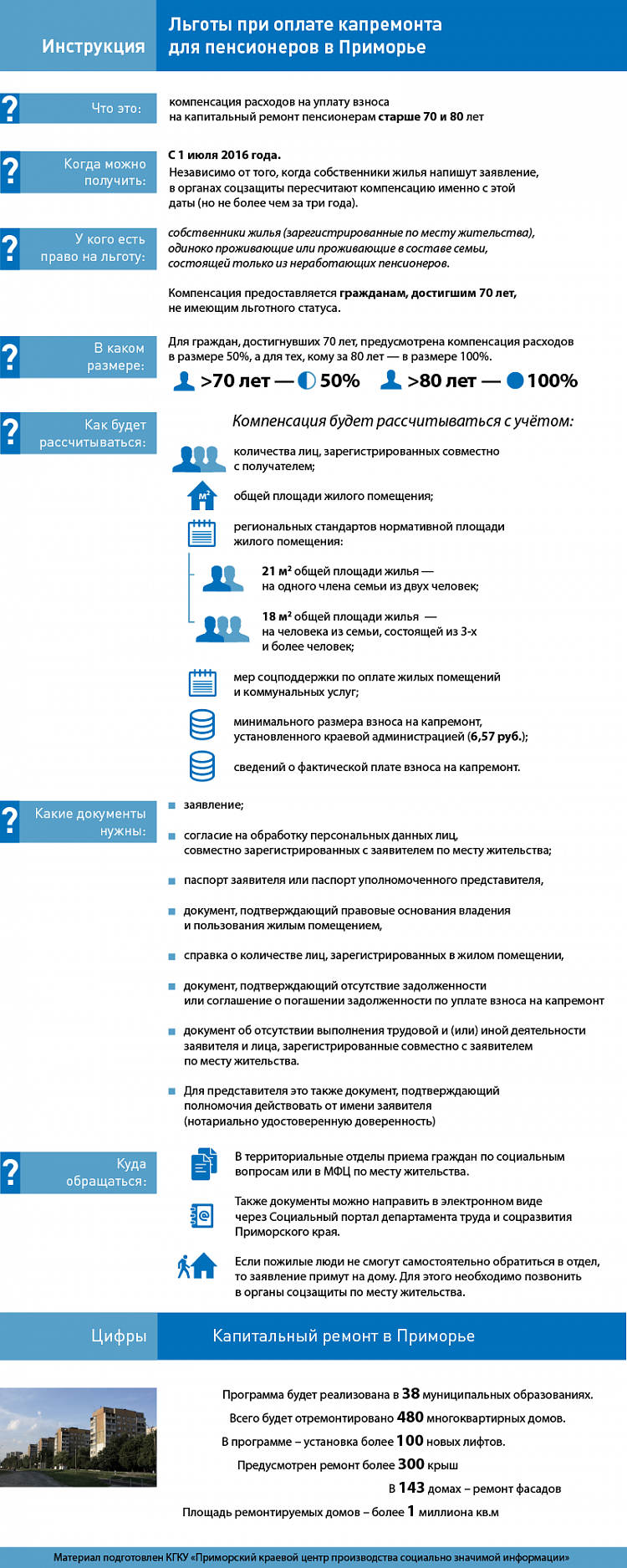 Инструкция

Льготы при оплате капремонта для пенсионеров в Приморье

?

Что это:

компенсация расходов на уплату взноса на капитальный ремонт пенсионерам старше 70 и 80 лет

?

Когда можно получить:

С 1 июля 2016 года.
Независимо от того, когда собственники жилья напишут заявление, в органах соцзащиты пересчитают компенсацию именно с этой даты (но не более чем за три года).

?

У кого есть право на льготу:

собственники жилья (зарегистрированные по месту жительства), одиноко проживающие или проживающие в составе семьи, состоящей только из неработающих пенсионеров.

Компенсация предоставляется гражданам, достигшим 70 лет, не имеющим льготного статуса.

?

В каком размере:

Для граждан, достигнувших 70 лет, предусмотрена компенсация расходов в размере 50%, а для тех, кому за 80 лет — в размере 100%.

>70 лет — 50% >80 лет — 100%

?

Как будет рассчитываться:

Компенсация будет рассчитываться с учётом:

количества лиц, зарегистрированных совместно с получателем;

м²

общей площади жилого помещения;

региональных стандартов нормативной площади жилого помещения:

21 м² общей площади жилья — на одного члена семьи из двух человек;

18 м² общей площади жилья — на человека из семьи, состоящей из 3-х и более человек;

мер соцподдержки по оплате жилых помещений и коммунальных услуг;

минимального размера взноса на капремонт, установленного краевой администрацией (6,57 руб.);

сведений о фактической плате взноса на капремонт.

?

Какие документы нужны:

заявление;

согласие на обработку персональных данных лиц, совместно зарегистрированных с заявителем по месту жительства;

паспорт заявителя или паспорт уполномоченного представителя,

документ, подтверждающий правовые основания владения и пользования жилым помещением,

справка о количестве лиц, зарегистрированных в жилом помещении,

документ, подтверждающий отсутствие задолженности или соглашение о погашении задолженности по уплате взноса на капремонт

документ об отсутствии выполнения трудовой и (или) иной деятельности заявителя и лица, зарегистрированные совместно с заявителем по месту жительства.

Для представителя это также документ, подтверждающий полномочия действовать от имени заявителя (нотариально удостоверенную доверенность)

?

Куда обращаться:

В территориальные отделы приема граждан по социальным вопросам или в МФЦ по месту жительства.

Также документы можно направить в электронном виде через Социальный портал департамента труда и соцразвития Приморского края.

Если пожилые люди не смогут самостоятельно обратиться в отдел, то заявление примут на дому. Для этого необходимо позвонить в органы соцзащиты по месту жительства.

Цифры

Капитальный ремонт в Приморье

Программа будет реализована в 38 муниципальных образованиях.
Всего будет отремонтировано 480 многоквартирных домов.
В программе – установка более 100 новых лифтов.
Предусмотрен ремонт более 300 крыш
В 143 домах – ремонт фасадов
Площадь ремонтируемых домов – более 1 миллиона кв.м

Материал подготовлен КГКУ «Приморский краевой центр производства социально значимой информации»